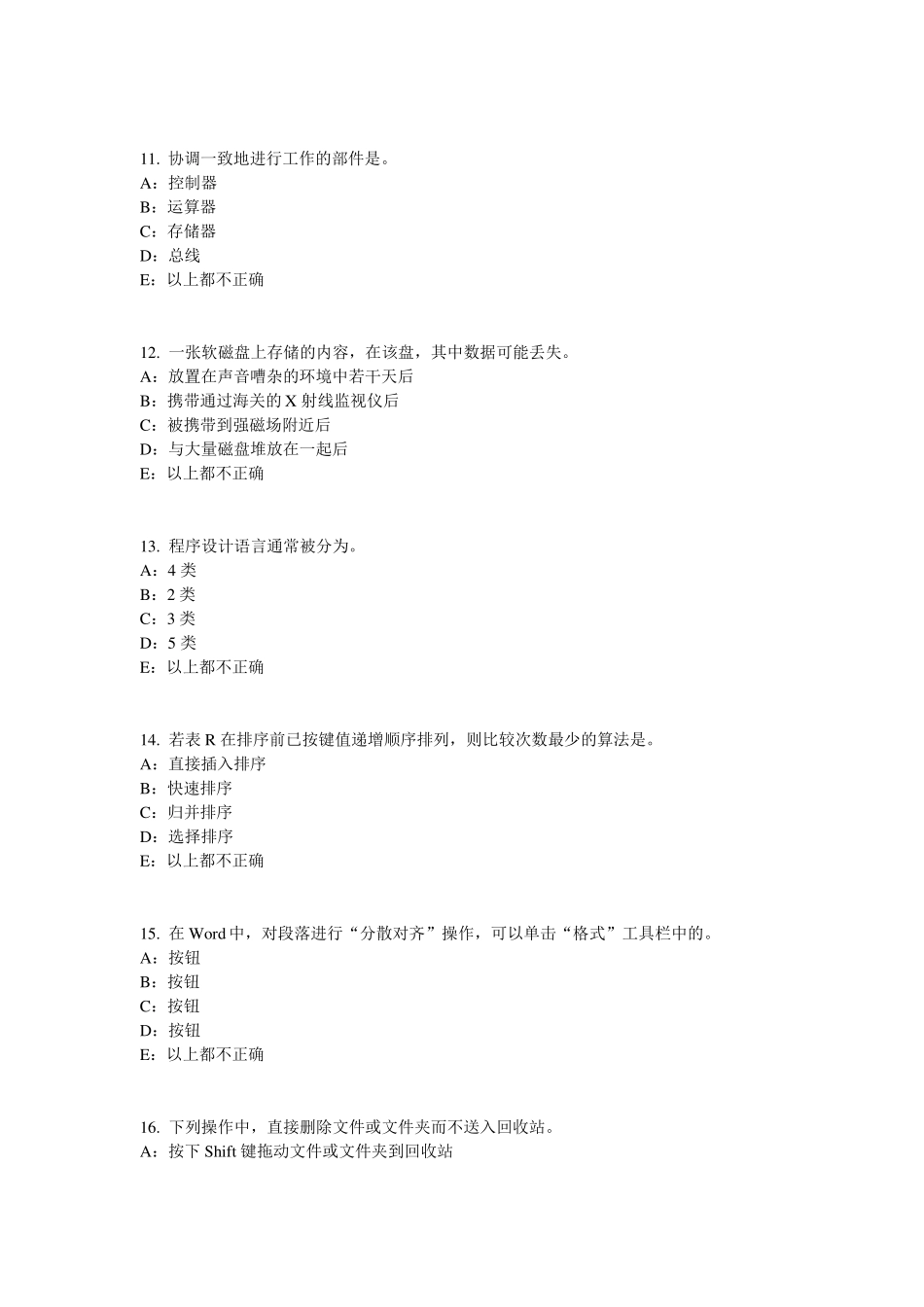 11. 协调一致地进行工作的部件是。
A：控制器
B：运算器
C：存储器
D：总线
E：以上都不正确

12. 一张软磁盘上存储的内容，在该盘，其中数据可能丢失。
A：放置在声音嘈杂的环境中若干天后
B：携带通过海关的 X 射线监视仪后
C：被携带到强磁场附近后
D：与大量磁盘堆放在一起后
E：以上都不正确

13. 程序设计语言通常被分为。
A：4 类
B：2 类
C：3 类
D：5 类
E：以上都不正确

14. 若表 R 在排序前已按键值递增顺序排列，则比较次数最少的算法是。
A：直接插入排序
B：快速排序
C：归并排序
D：选择排序
E：以上都不正确

15. 在 Word 中，对段落进行“分散对齐”操作，可以单击“格式”工具栏中的。
A：按钮
B：按钮
C：按钮
D：按钮
E：以上都不正确

16. 下列操作中，直接删除文件或文件夹而不送入回收站。
A：按下 Shift 键拖动文件或文件夹到回收站